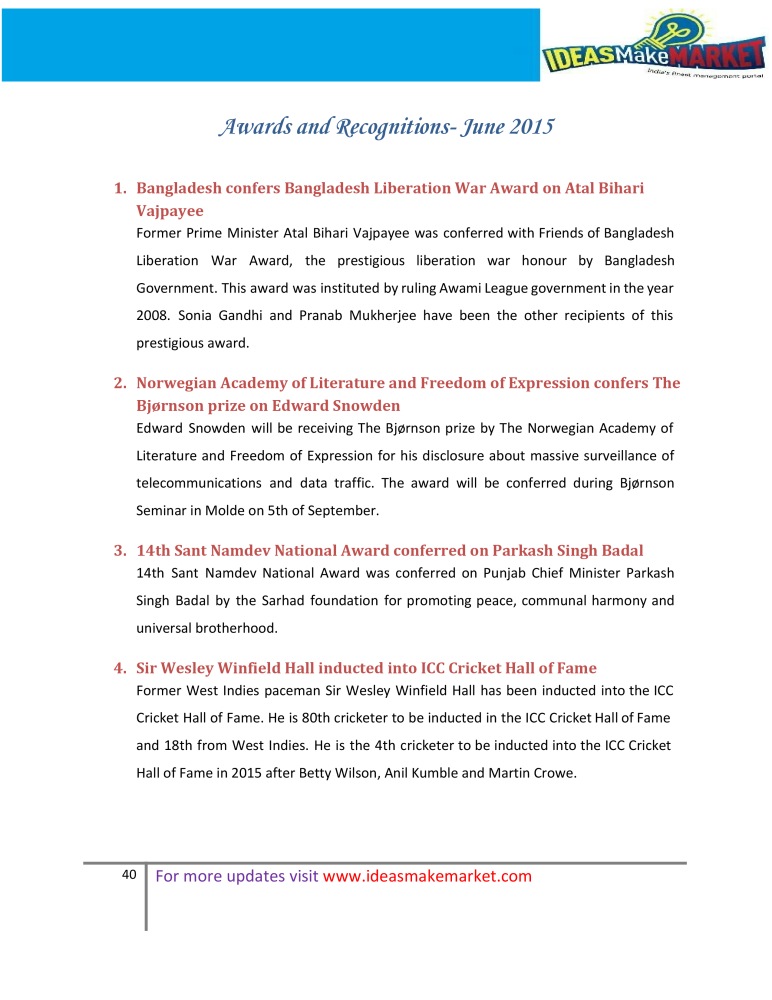 IDEASMakeMARKET
India's finest management portal

Awards and Recognitions- June 2015

1. Bangladesh confers Bangladesh Liberation War Award on Atal Bihari Vajpayee
Former Prime Minister Atal Bihari Vajpayee was conferred with Friends of Bangladesh Liberation War Award, the prestigious liberation war honour by Bangladesh Government. This award was instituted by ruling Awami League government in the year 2008. Sonia Gandhi and Pranab Mukherjee have been the other recipients of this prestigious award.

2. Norwegian Academy of Literature and Freedom of Expression confers The Bjørnson prize on Edward Snowden
Edward Snowden will be receiving The Bjørnson prize by The Norwegian Academy of Literature and Freedom of Expression for his disclosure about massive surveillance of telecommunications and data traffic. The award will be conferred during Bjørnson Seminar in Molde on 5th of September.

3. 14th Sant Namdev National Award conferred on Parkash Singh Badal
14th Sant Namdev National Award was conferred on Punjab Chief Minister Parkash Singh Badal by the Sarhad foundation for promoting peace, communal harmony and universal brotherhood.

4. Sir Wesley Winfield Hall inducted into ICC Cricket Hall of Fame
Former West Indies paceman Sir Wesley Winfield Hall has been inducted into the ICC Cricket Hall of Fame. He is 80th cricketer to be inducted in the ICC Cricket Hall of Fame and 18th from West Indies. He is the 4th cricketer to be inducted into the ICC Cricket Hall of Fame in 2015 after Betty Wilson, Anil Kumble and Martin Crowe.

40 For more updates visit www.ideasmakemarket.com